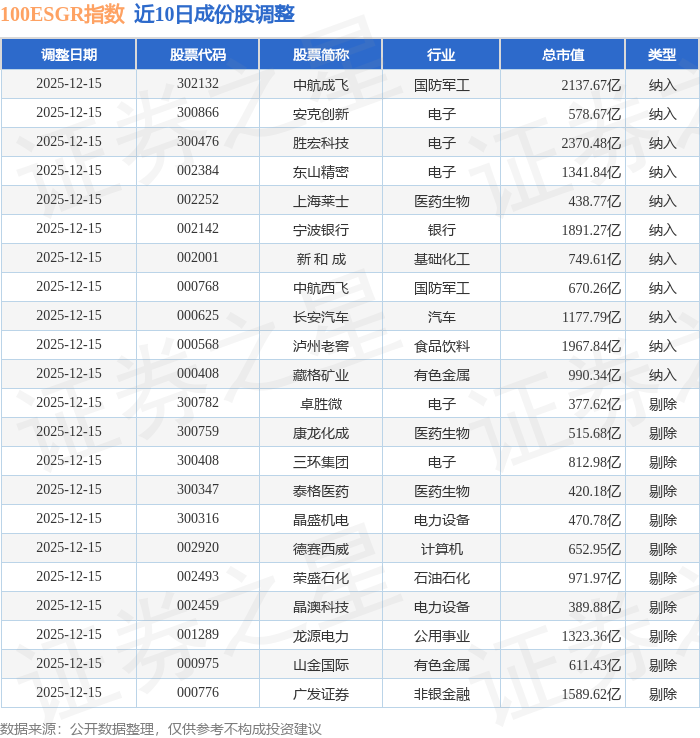 100ESGR指数 近10日成份股调整

| 调整日期 | 股票代码 | 股票简称 | 行业 | 总市值 | 类型 |
|---|---|---|---|---|---|
| 2025-12-15 | 302132 | 中航成飞 | 国防军工 | 2137.67亿 | 纳入 |
| 2025-12-15 | 300866 | 安克创新 | 电子 | 578.67亿 | 纳入 |
| 2025-12-15 | 300476 | 胜宏科技 | 电子 | 2370.48亿 | 纳入 |
| 2025-12-15 | 002384 | 东山精密 | 电子 | 1341.84亿 | 纳入 |
| 2025-12-15 | 002252 | 上海莱士 | 医药生物 | 438.77亿 | 纳入 |
| 2025-12-15 | 002142 | 宁波银行 | 银行 | 1891.27亿 | 纳入 |
| 2025-12-15 | 002001 | 新和成 | 基础化工 | 749.61亿 | 纳入 |
| 2025-12-15 | 000768 | 中航西飞 | 国防军工 | 670.26亿 | 纳入 |
| 2025-12-15 | 000625 | 长安汽车 | 汽车 | 1177.79亿 | 纳入 |
| 2025-12-15 | 000568 | 泸州老窖 | 食品饮料 | 1967.84亿 | 纳入 |
| 2025-12-15 | 000408 | 藏格矿业 | 有色金属 | 990.34亿 | 纳入 |
| 2025-12-15 | 300782 | 卓胜微 | 电子 | 377.62亿 | 剔除 |
| 2025-12-15 | 300759 | 康龙化成 | 医药生物 | 515.68亿 | 剔除 |
| 2025-12-15 | 300408 | 三环集团 | 电子 | 812.98亿 | 剔除 |
| 2025-12-15 | 300347 | 泰格医药 | 医药生物 | 420.18亿 | 剔除 |
| 2025-12-15 | 300316 | 晶盛机电 | 电力设备 | 470.78亿 | 剔除 |
| 2025-12-15 | 002920 | 德赛西威 | 计算机 | 652.95亿 | 剔除 |
| 2025-12-15 | 002493 | 荣盛石化 | 石油石化 | 971.97亿 | 剔除 |
| 2025-12-15 | 002459 | 晶澳科技 | 电力设备 | 389.88亿 | 剔除 |
| 2025-12-15 | 001289 | 龙源电力 | 公用事业 | 1323.36亿 | 剔除 |
| 2025-12-15 | 000975 | 山金国际 | 有色金属 | 611.43亿 | 剔除 |
| 2025-12-15 | 000776 | 广发证券 | 非银金融 | 1589.62亿 | 剔除 |

数据来源：公开数据整理，仅供参考不构成投资建议

证券之星